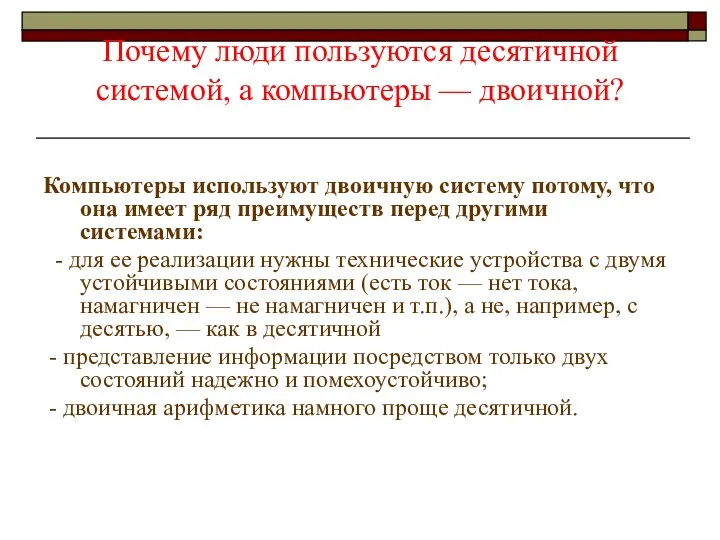 Почему люди пользуются десятичной системой, а компьютеры — двоичной?

Компьютеры используют двоичную систему потому, что она имеет ряд преимуществ перед другими системами:

- для ее реализации нужны технические устройства с двумя устойчивыми состояниями (есть ток — нет тока, намагничен — не намагничен и т.п.), а не, например, с десятью, — как в десятичной

- представление информации посредством только двух состояний надежно и помехоустойчиво;

- двоичная арифметика намного проще десятичной.